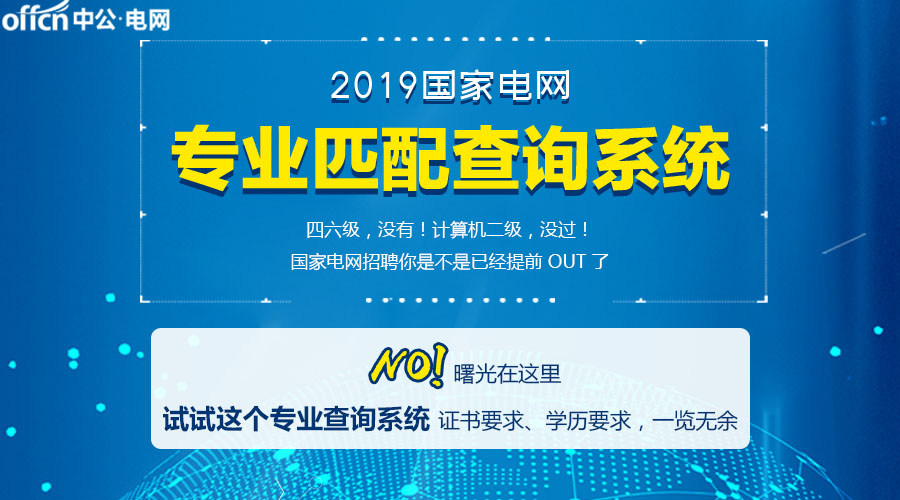 offcn中公·电网

2019国家电网

专业匹配查询系统

四六级，没有！计算机二级，没过！

国家电网招聘你是不是已经提前 OUT 了

NO! 曙光在这里

试试这个专业查询系统 证书要求、学历要求，一览无余